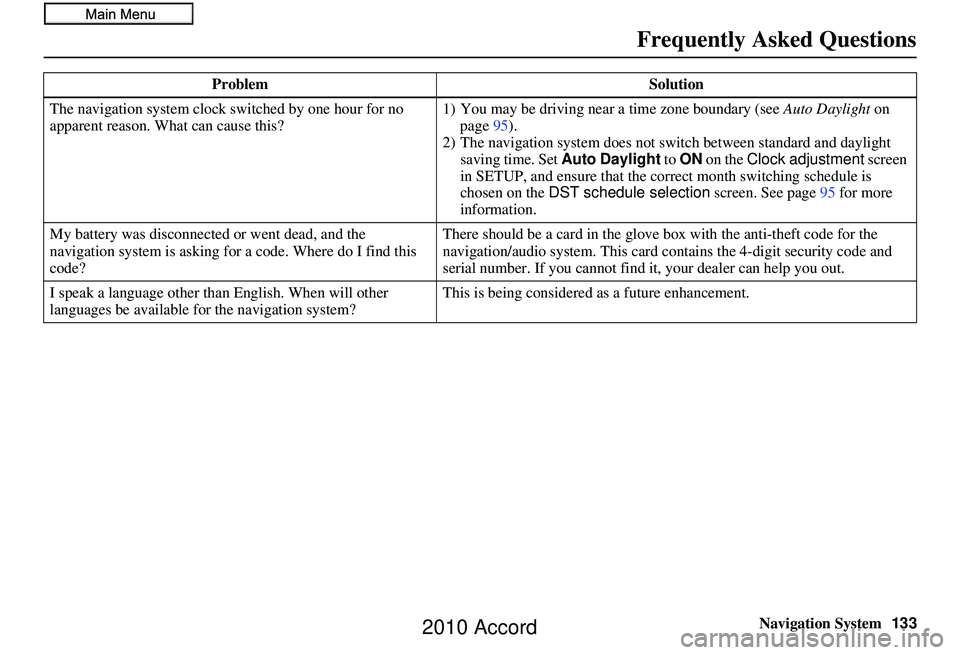 Main Menu

Frequently Asked Questions

| Problem | Solution |
|---|---|
| The navigation system clock switched by one hour for no apparent reason. What can cause this? | 1) You may be driving near a time zone boundary (see Auto Daylight on page 95). 2) The navigation system does not switch between standard and daylight saving time. Set Auto Daylight to ON on the Clock adjustment screen in SETUP, and ensure that the correct month switching schedule is chosen on the DST schedule selection screen. See page 95 for more information. |
| My battery was disconnected or went dead, and the navigation system is asking for a code. Where do I find this code? | There should be a card in the glove box with the anti-theft code for the navigation/audio system. This card contains the 4-digit security code and serial number. If you cannot find it, your dealer can help you out. |
| I speak a language other than English. When will other languages be available for the navigation system? | This is being considered as a future enhancement. |

Navigation System 133

2010 Accord

carmanualsonline.info